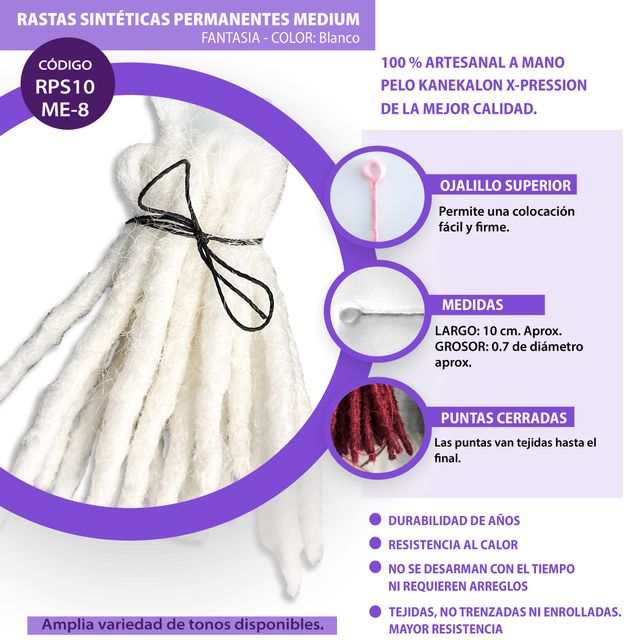 RASTAS SINTÉTICAS PERMANENTES MEDIUM
FANTASIA - COLOR: Blanco

CÓDIGO
RPS10
ME-8

100 % ARTESANAL A MANO
PELO KANEKALON X-PRESSION
DE LA MEJOR CALIDAD.

OJALILLO SUPERIOR
Permite una colocación fácil y firme.

MEDIDAS
LARGO: 10 cm. Aprox.
GROSOR: 0.7 de diámetro aprox.

PUNTAS CERRADAS
Las puntas van tejidas hasta el final.

DURABILIDAD DE AÑOS
RESISTENCIA AL CALOR
NO SE DESARMAN CON EL TIEMPO NI REQUIEREN ARREGLOS
TEJIDAS, NO TRENZADAS NI ENROLLADAS. MAYOR RESISTENCIA

Amplia variedad de tonos disponibles.